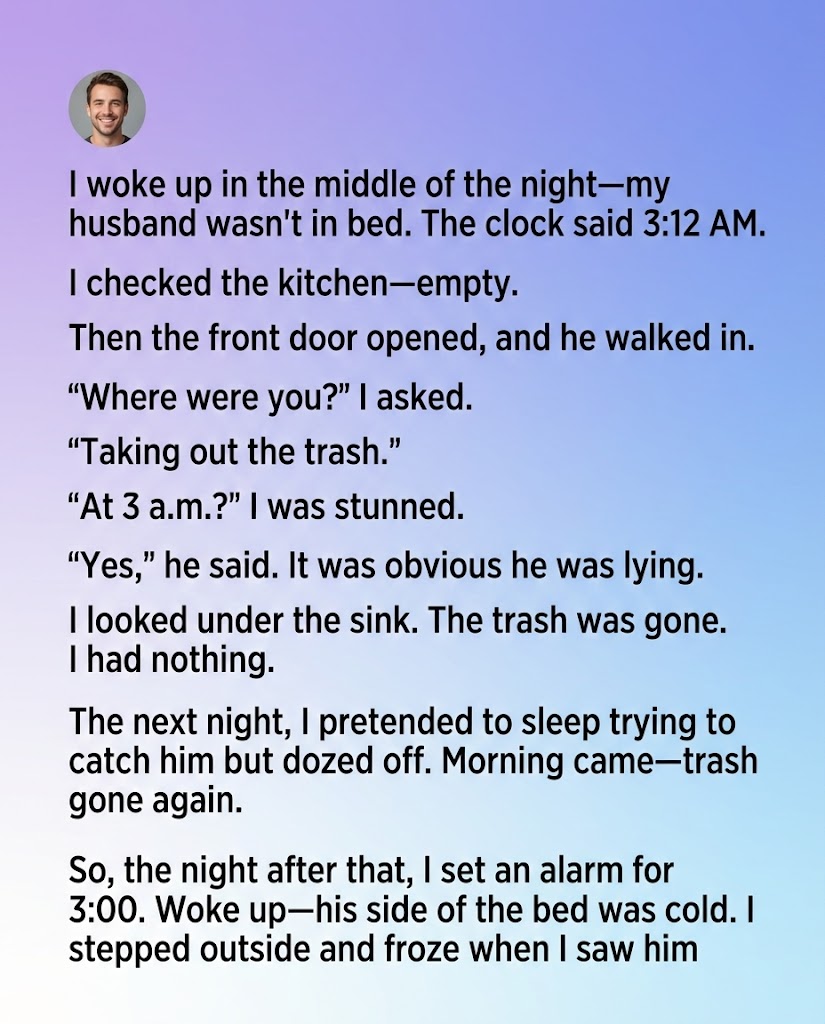 I woke up in the middle of the night—my husband wasn't in bed. The clock said 3:12 AM.

I checked the kitchen—empty.

Then the front door opened, and he walked in.

"Where were you?" I asked.

"Taking out the trash."

"At 3 a.m.?" I was stunned.

"Yes," he said. It was obvious he was lying.

I looked under the sink. The trash was gone. I had nothing.

The next night, I pretended to sleep trying to catch him but dozed off. Morning came—trash gone again.

So, the night after that, I set an alarm for 3:00. Woke up—his side of the bed was cold. I stepped outside and froze when I saw him